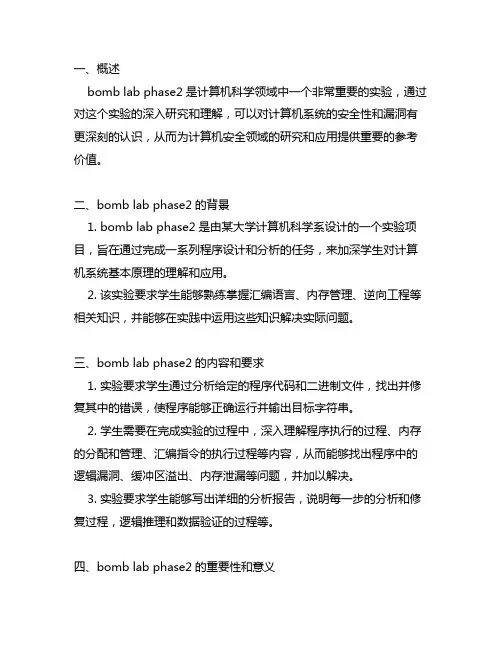 一、概述

bomb lab phase2 是计算机科学领域中一个非常重要的实验，通过对这个实验的深入研究和理解，可以对计算机系统的安全性和漏洞有更深刻的认识，从而为计算机安全领域的研究和应用提供重要的参考价值。

二、bomb lab phase2 的背景

1. bomb lab phase2 是由某大学计算机科学系设计的一个实验项目，旨在通过完成一系列程序设计和分析的任务，来加深学生对计算机系统基本原理的理解和应用。

2. 该实验要求学生能够熟练掌握汇编语言、内存管理、逆向工程等相关知识，并能够在实践中运用这些知识解决实际问题。

三、bomb lab phase2 的内容和要求

1. 实验要求学生通过分析给定的程序代码和二进制文件，找出并修复其中的错误，使程序能够正确运行并输出目标字符串。

2. 学生需要在完成实验的过程中，深入理解程序执行的过程、内存的分配和管理、汇编指令的执行过程等内容，从而能够找出程序中的逻辑漏洞、缓冲区溢出、内存泄漏等问题，并加以解决。

3. 实验要求学生能够写出详细的分析报告，说明每一步的分析和修复过程，逻辑推理和数据验证的过程等。

四、bomb lab phase2 的重要性和意义